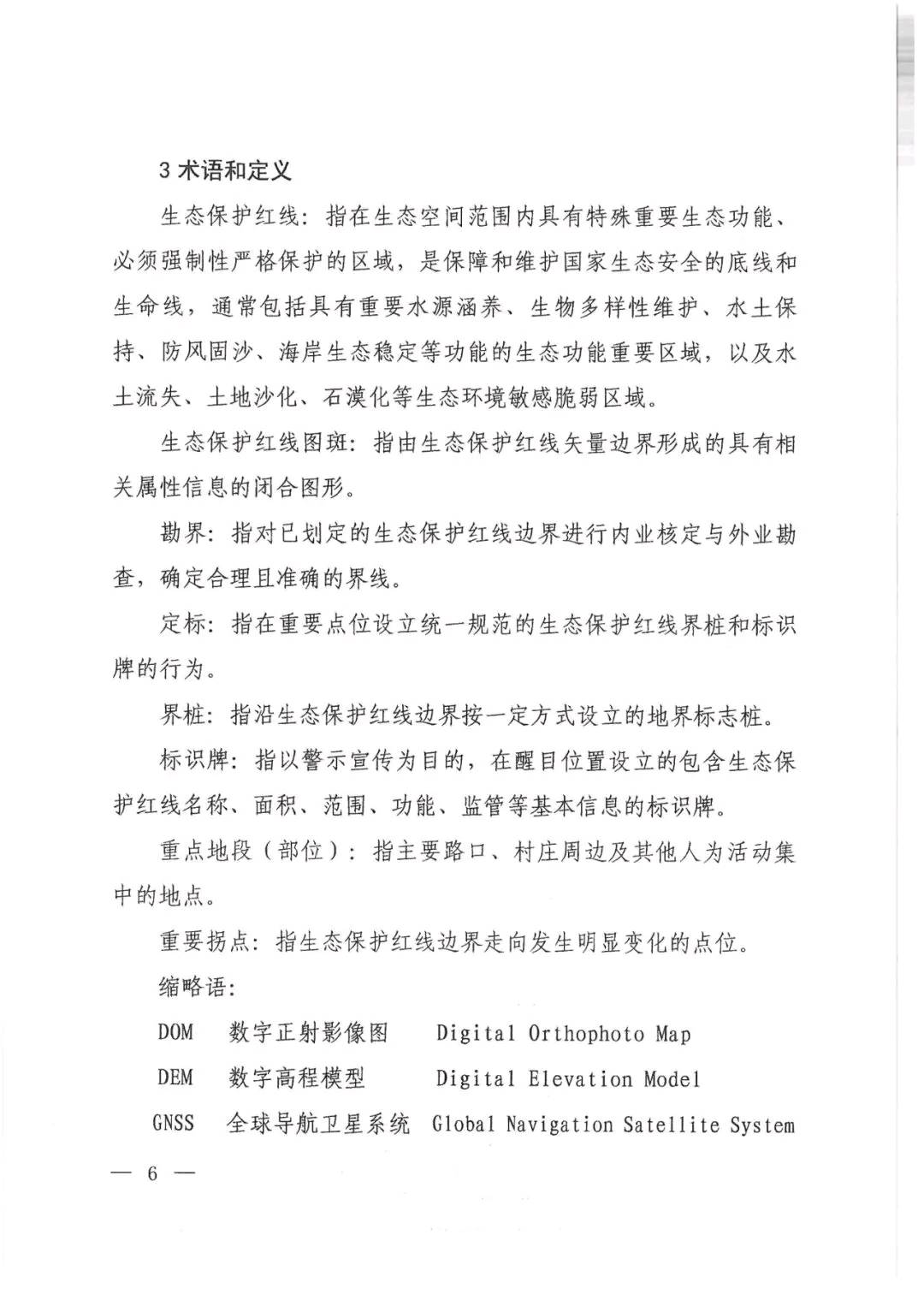 3术语和定义

生态保护红线：指在生态空间范围内具有特殊重要生态功能、必须强制性严格保护的区域，是保障和维护国家生态安全的底线和生命线，通常包括具有重要水源涵养、生物多样性维护、水土保持、防风固沙、海岸生态稳定等功能的生态功能重要区域，以及水土流失、土地沙化、石漠化等生态环境敏感脆弱区域。

生态保护红线图斑：指由生态保护红线矢量边界形成的具有相关属性信息的闭合图形。

勘界：指对已划定的生态保护红线边界进行内业核定与外业勘查，确定合理且准确的界线。

定标：指在重要点位设立统一规范的生态保护红线界桩和标识牌的行为。

界桩：指沿生态保护红线边界按一定方式设立的地界标志桩。

标识牌：指以警示宣传为目的，在醒目位置设立的包含生态保护红线名称、面积、范围、功能、监管等基本信息的标识牌。

重点地段（部位）：指主要路口、村庄周边及其他人为活动集中的地点。

重要拐点：指生态保护红线边界走向发生明显变化的点位。

缩略语：

DOM 数字正射影像图 Digital Orthophoto Map

DEM 数字高程模型 Digital Elevation Model

GNSS 全球导航卫星系统 Global Navigation Satellite System

— 6 —